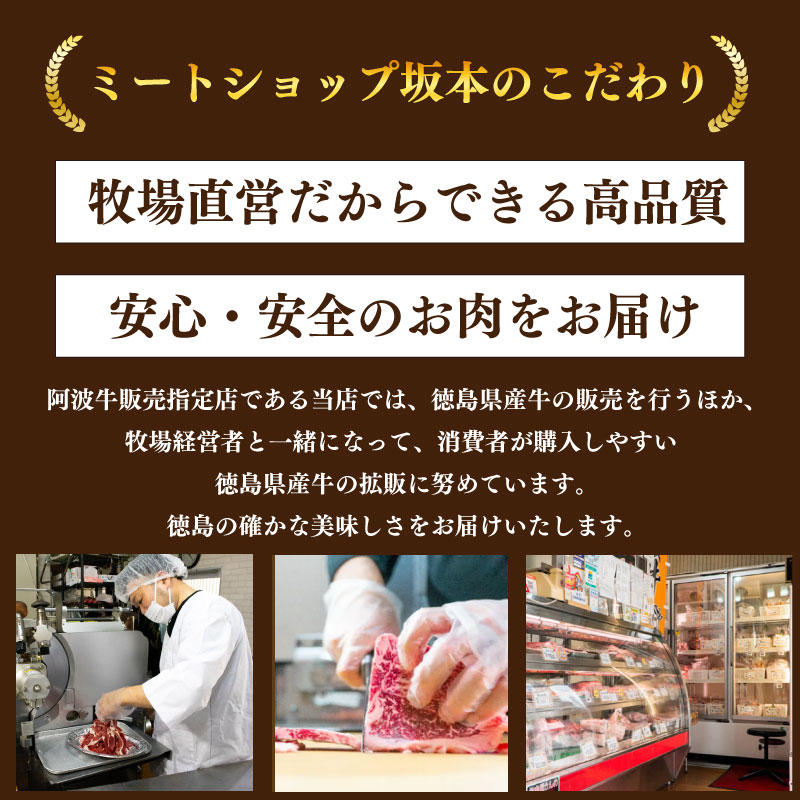 ミートショップ坂本のこだわり

牧場直営だからできる高品質

安心・安全のお肉をお届け

阿波牛販売指定店である当店では、徳島県産牛の販売を行うほか、牧場経営者と一緒になって、消費者が購入しやすい徳島県産牛の拡販に努めています。徳島の確かな美味しさをお届けいたします。